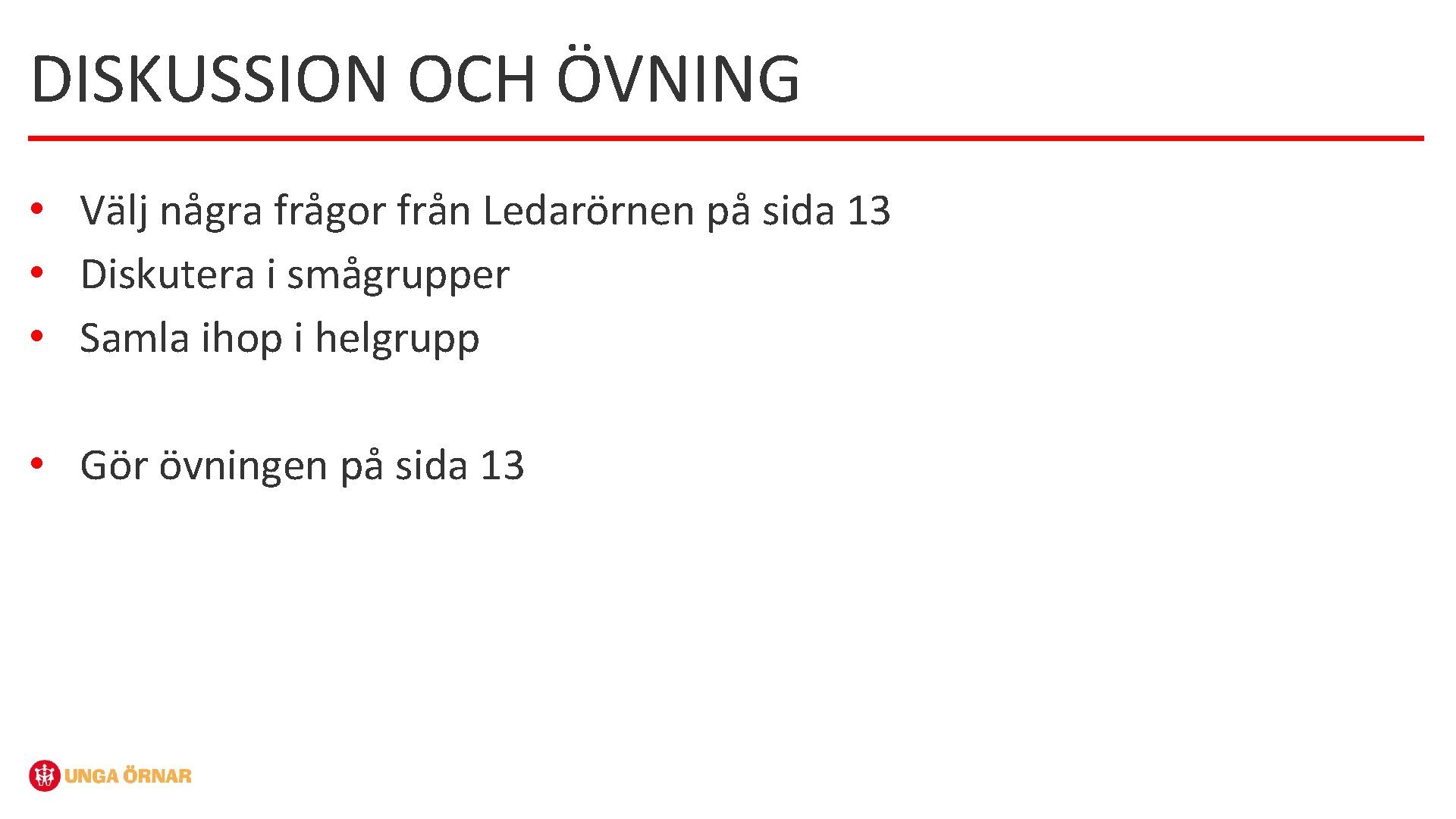 DISKUSSION OCH ÖVNING

• Välj några frågor från Ledarörnen på sida 13
• Diskutera i smågrupper
• Samla ihop i helgrupp

• Gör övningen på sida 13

UNGA ÖRNAR